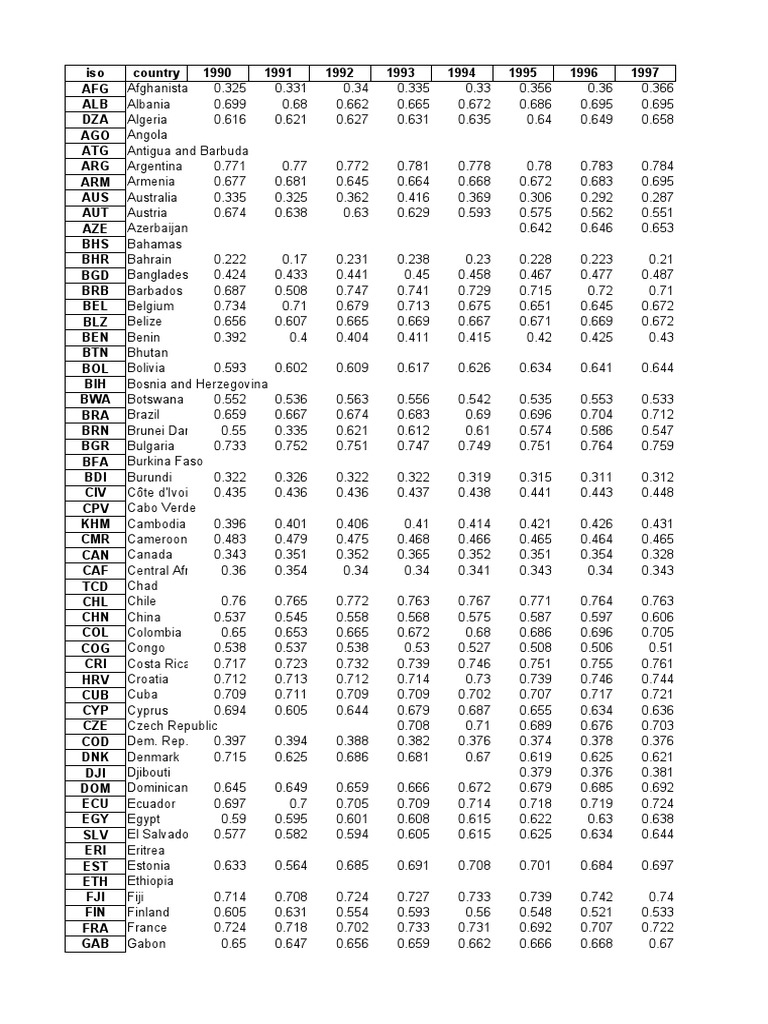 | iso | country | 1990 | 1991 | 1992 | 1993 | 1994 | 1995 | 1996 | 1997 |
|---|---|---|---|---|---|---|---|---|---|
| AFG | Afghanista | 0.325 | 0.331 | 0.34 | 0.335 | 0.33 | 0.356 | 0.36 | 0.366 |
| ALB | Albania | 0.699 | 0.68 | 0.662 | 0.665 | 0.672 | 0.686 | 0.695 | 0.695 |
| DZA | Algeria | 0.616 | 0.621 | 0.627 | 0.631 | 0.635 | 0.64 | 0.649 | 0.658 |
| AGO | Angola | | | | | | | | |
| ATG | Antigua and Barbuda | | | | | | | | |
| ARG | Argentina | 0.771 | 0.77 | 0.772 | 0.781 | 0.778 | 0.78 | 0.783 | 0.784 |
| ARM | Armenia | 0.677 | 0.681 | 0.645 | 0.664 | 0.668 | 0.672 | 0.683 | 0.695 |
| AUS | Australia | 0.335 | 0.325 | 0.362 | 0.416 | 0.369 | 0.306 | 0.292 | 0.287 |
| AUT | Austria | 0.674 | 0.638 | 0.63 | 0.629 | 0.593 | 0.575 | 0.562 | 0.551 |
| AZE | Azerbaijan | | | | | | 0.642 | 0.646 | 0.653 |
| BHS | Bahamas | | | | | | | | |
| BHR | Bahrain | 0.222 | 0.17 | 0.231 | 0.238 | 0.23 | 0.228 | 0.223 | 0.21 |
| BGD | Banglades | 0.424 | 0.433 | 0.441 | 0.45 | 0.458 | 0.467 | 0.477 | 0.487 |
| BRB | Barbados | 0.687 | 0.508 | 0.747 | 0.741 | 0.729 | 0.715 | 0.72 | 0.71 |
| BEL | Belgium | 0.734 | 0.71 | 0.679 | 0.713 | 0.675 | 0.651 | 0.645 | 0.672 |
| BLZ | Belize | 0.656 | 0.607 | 0.665 | 0.669 | 0.667 | 0.671 | 0.669 | 0.672 |
| BEN | Benin | 0.392 | 0.4 | 0.404 | 0.411 | 0.415 | 0.42 | 0.425 | 0.43 |
| BTN | Bhutan | | | | | | | | |
| BOL | Bolivia | 0.593 | 0.602 | 0.609 | 0.617 | 0.626 | 0.634 | 0.641 | 0.644 |
| BIH | Bosnia and Herzegovina | | | | | | | | |
| BWA | Botswana | 0.552 | 0.536 | 0.563 | 0.556 | 0.542 | 0.535 | 0.553 | 0.533 |
| BRA | Brazil | 0.659 | 0.667 | 0.674 | 0.683 | 0.69 | 0.696 | 0.704 | 0.712 |
| BRN | Brunei Dar | 0.55 | 0.335 | 0.621 | 0.612 | 0.61 | 0.574 | 0.586 | 0.547 |
| BGR | Bulgaria | 0.733 | 0.752 | 0.751 | 0.747 | 0.749 | 0.751 | 0.764 | 0.759 |
| BFA | Burkina Faso | | | | | | | | |
| BDI | Burundi | 0.322 | 0.326 | 0.322 | 0.322 | 0.319 | 0.315 | 0.311 | 0.312 |
| CIV | Côte d'Ivoi | 0.435 | 0.436 | 0.436 | 0.437 | 0.438 | 0.441 | 0.443 | 0.448 |
| CPV | Cabo Verde | | | | | | | | |
| KHM | Cambodia | 0.396 | 0.401 | 0.406 | 0.41 | 0.414 | 0.421 | 0.426 | 0.431 |
| CMR | Cameroon | 0.483 | 0.479 | 0.475 | 0.468 | 0.466 | 0.465 | 0.464 | 0.465 |
| CAN | Canada | 0.343 | 0.351 | 0.352 | 0.365 | 0.352 | 0.351 | 0.354 | 0.328 |
| CAF | Central Afr | 0.36 | 0.354 | 0.34 | 0.34 | 0.341 | 0.343 | 0.34 | 0.343 |
| TCD | Chad | | | | | | | | |
| CHL | Chile | 0.76 | 0.765 | 0.772 | 0.763 | 0.767 | 0.771 | 0.764 | 0.763 |
| CHN | China | 0.537 | 0.545 | 0.558 | 0.568 | 0.575 | 0.587 | 0.597 | 0.606 |
| COL | Colombia | 0.65 | 0.653 | 0.665 | 0.672 | 0.68 | 0.686 | 0.696 | 0.705 |
| COG | Congo | 0.538 | 0.537 | 0.538 | 0.53 | 0.527 | 0.508 | 0.506 | 0.51 |
| CRI | Costa Rica | 0.717 | 0.723 | 0.732 | 0.739 | 0.746 | 0.751 | 0.755 | 0.761 |
| HRV | Croatia | 0.712 | 0.713 | 0.712 | 0.714 | 0.73 | 0.739 | 0.746 | 0.744 |
| CUB | Cuba | 0.709 | 0.711 | 0.709 | 0.709 | 0.702 | 0.707 | 0.717 | 0.721 |
| CYP | Cyprus | 0.694 | 0.605 | 0.644 | 0.679 | 0.687 | 0.655 | 0.634 | 0.636 |
| CZE | Czech Republic | | | | 0.708 | 0.71 | 0.689 | 0.676 | 0.703 |
| COD | Dem. Rep. | 0.397 | 0.394 | 0.388 | 0.382 | 0.376 | 0.374 | 0.378 | 0.376 |
| DNK | Denmark | 0.715 | 0.625 | 0.686 | 0.681 | 0.67 | 0.619 | 0.625 | 0.621 |
| DJI | Djibouti | | | | | | 0.379 | 0.376 | 0.381 |
| DOM | Dominican | 0.645 | 0.649 | 0.659 | 0.666 | 0.672 | 0.679 | 0.685 | 0.692 |
| ECU | Ecuador | 0.697 | 0.7 | 0.705 | 0.709 | 0.714 | 0.718 | 0.719 | 0.724 |
| EGY | Egypt | 0.59 | 0.595 | 0.601 | 0.608 | 0.615 | 0.622 | 0.63 | 0.638 |
| SLV | El Salvado | 0.577 | 0.582 | 0.594 | 0.605 | 0.615 | 0.625 | 0.634 | 0.644 |
| ERI | Eritrea | | | | | | | | |
| EST | Estonia | 0.633 | 0.564 | 0.685 | 0.691 | 0.708 | 0.701 | 0.684 | 0.697 |
| ETH | Ethiopia | | | | | | | | |
| FJI | Fiji | 0.714 | 0.708 | 0.724 | 0.727 | 0.733 | 0.739 | 0.742 | 0.74 |
| FIN | Finland | 0.605 | 0.631 | 0.554 | 0.593 | 0.56 | 0.548 | 0.521 | 0.533 |
| FRA | France | 0.724 | 0.718 | 0.702 | 0.733 | 0.731 | 0.692 | 0.707 | 0.722 |
| GAB | Gabon | 0.65 | 0.647 | 0.656 | 0.659 | 0.662 | 0.666 | 0.668 | 0.67 |